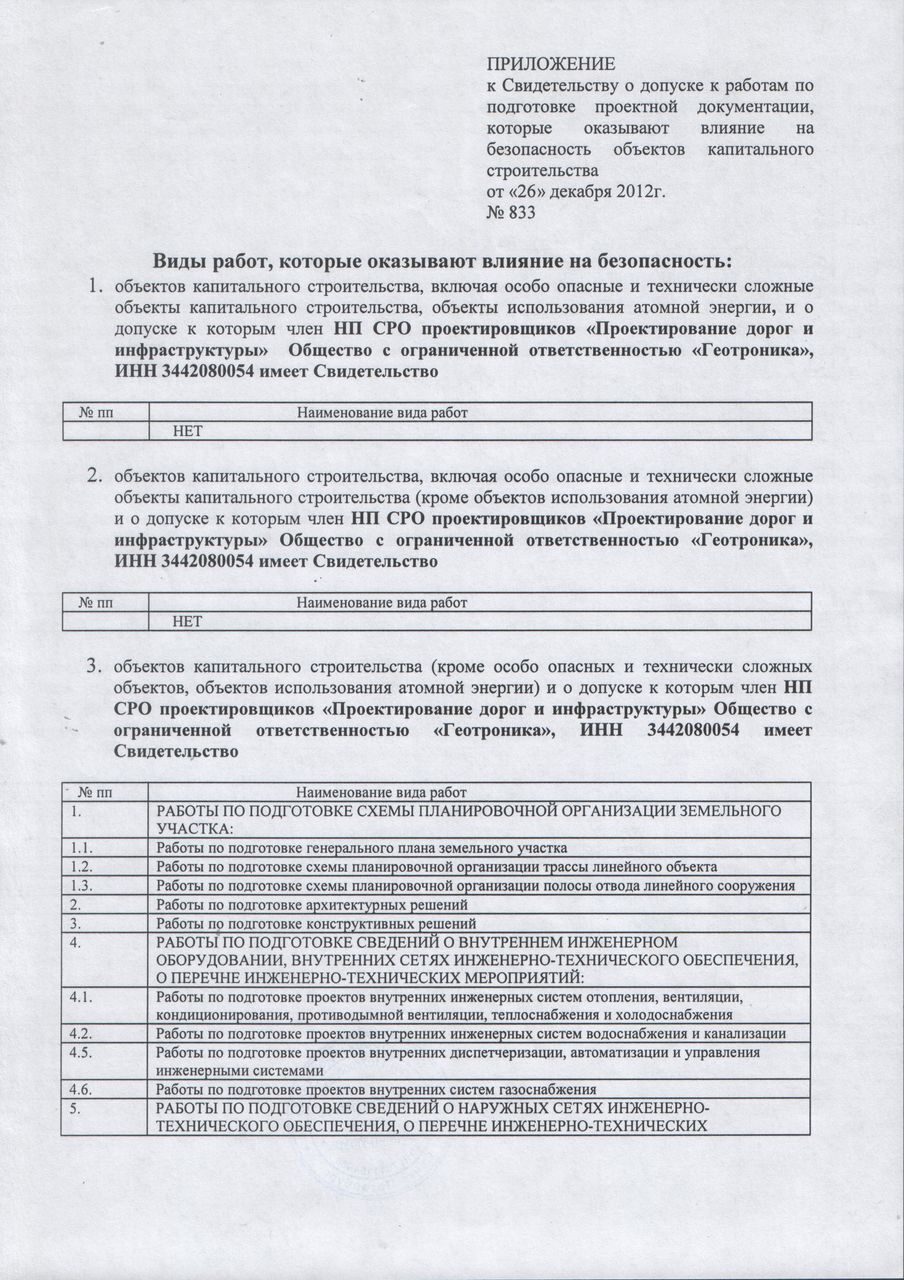 ПРИЛОЖЕНИЕ
к Свидетельству о допуске к работам по подготовке проектной документации, которые оказывают влияние на безопасность объектов капитального строительства
от «26» декабря 2012г.
№ 833

Виды работ, которые оказывают влияние на безопасность:

1. объектов капитального строительства, включая особо опасные и технически сложные объекты капитального строительства, объекты использования атомной энергии, и о допуске к которым член НП СРО проектировщиков «Проектирование дорог и инфраструктуры» Общество с ограниченной ответственностью «Геотроника», ИНН 3442080054 имеет Свидетельство

| № пп | Наименование вида работ |
|---|---|
| | НЕТ |

2. объектов капитального строительства, включая особо опасные и технически сложные объекты капитального строительства (кроме объектов использования атомной энергии) и о допуске к которым член НП СРО проектировщиков «Проектирование дорог и инфраструктуры» Общество с ограниченной ответственностью «Геотроника», ИНН 3442080054 имеет Свидетельство

| № пп | Наименование вида работ |
|---|---|
| | НЕТ |

3. объектов капитального строительства (кроме особо опасных и технически сложных объектов, объектов использования атомной энергии) и о допуске к которым член НП СРО проектировщиков «Проектирование дорог и инфраструктуры» Общество с ограниченной ответственностью «Геотроника», ИНН 3442080054 имеет Свидетельство

| № пп | Наименование вида работ |
|---|---|
| 1. | РАБОТЫ ПО ПОДГОТОВКЕ СХЕМЫ ПЛАНИРОВОЧНОЙ ОРГАНИЗАЦИИ ЗЕМЕЛЬНОГО УЧАСТКА: |
| 1.1. | Работы по подготовке генерального плана земельного участка |
| 1.2. | Работы по подготовке схемы планировочной организации трассы линейного объекта |
| 1.3. | Работы по подготовке схемы планировочной организации полосы отвода линейного сооружения |
| 2. | Работы по подготовке архитектурных решений |
| 3. | Работы по подготовке конструктивных решений |
| 4. | РАБОТЫ ПО ПОДГОТОВКЕ СВЕДЕНИЙ О ВНУТРЕННЕМ ИНЖЕНЕРНОМ ОБОРУДОВАНИИ, ВНУТРЕННИХ СЕТЯХ ИНЖЕНЕРНО-ТЕХНИЧЕСКОГО ОБЕСПЕЧЕНИЯ, О ПЕРЕЧНЕ ИНЖЕНЕРНО-ТЕХНИЧЕСКИХ МЕРОПРИЯТИЙ: |
| 4.1. | Работы по подготовке проектов внутренних инженерных систем отопления, вентиляции, кондиционирования, противодымной вентиляции, теплоснабжения и холодоснабжения |
| 4.2. | Работы по подготовке проектов внутренних инженерных систем водоснабжения и канализации |
| 4.5. | Работы по подготовке проектов внутренних диспетчеризации, автоматизации и управления инженерными системами |
| 4.6. | Работы по подготовке проектов внутренних систем газоснабжения |
| 5. | РАБОТЫ ПО ПОДГОТОВКЕ СВЕДЕНИЙ О НАРУЖНЫХ СЕТЯХ ИНЖЕНЕРНО-ТЕХНИЧЕСКОГО ОБЕСПЕЧЕНИЯ, О ПЕРЕЧНЕ ИНЖЕНЕРНО-ТЕХНИЧЕСКИХ |